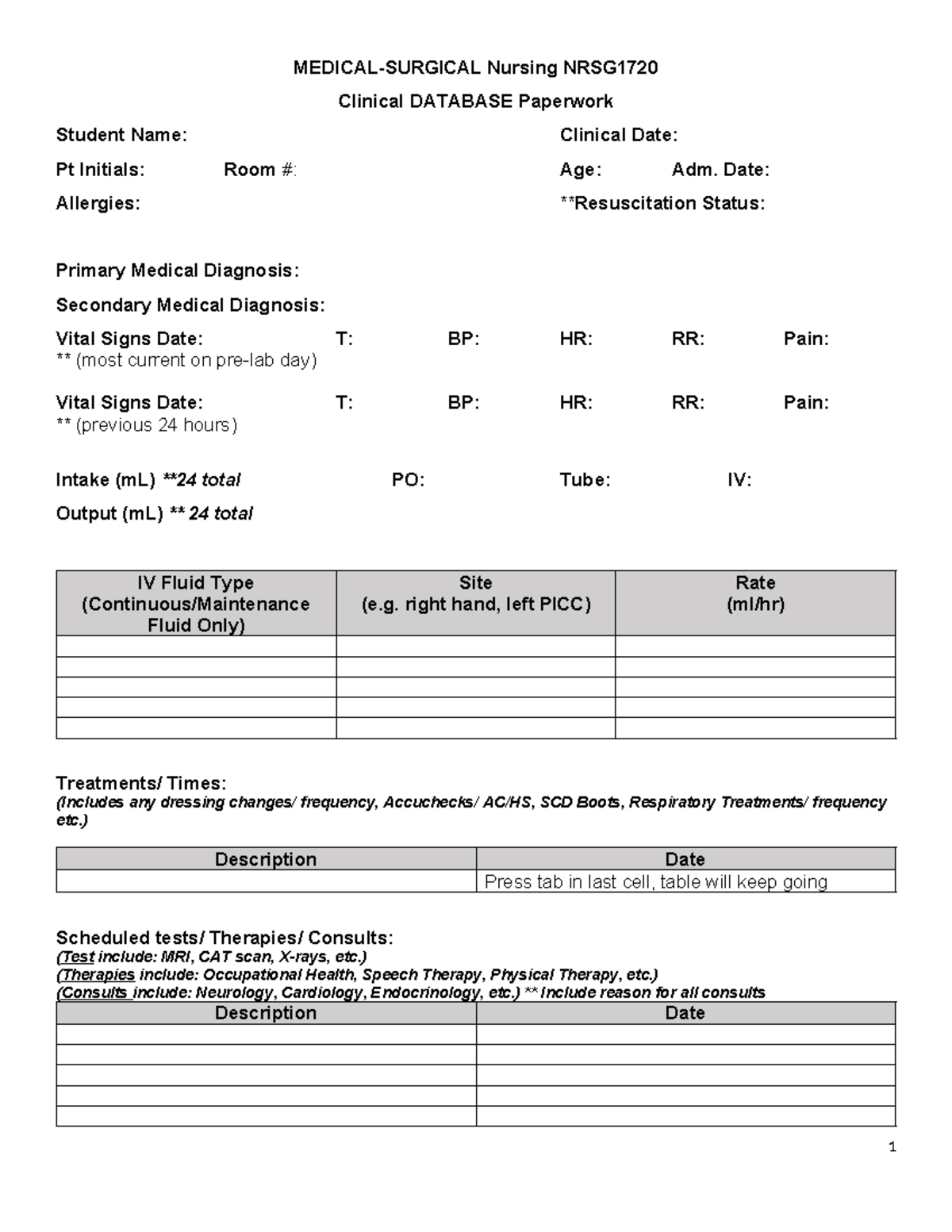 MEDICAL-SURGICAL Nursing NRSG1720

Clinical DATABASE Paperwork

Student Name: Clinical Date:

Pt Initials: Room #: Age: Adm. Date:

Allergies: **Resuscitation Status:

Primary Medical Diagnosis:

Secondary Medical Diagnosis:

Vital Signs Date: T: BP: HR: RR: Pain:
** (most current on pre-lab day)

Vital Signs Date: T: BP: HR: RR: Pain:
** (previous 24 hours)

Intake (mL) **24 total PO: Tube: IV:

Output (mL) ** 24 total

| IV Fluid Type (Continuous/Maintenance Fluid Only) | Site (e.g. right hand, left PICC) | Rate (ml/hr) |
|---|---|---|
| | | |
| | | |
| | | |
| | | |
| | | |

Treatments/ Times:
(Includes any dressing changes/ frequency, Accuchecks/ AC/HS, SCD Boots, Respiratory Treatments/ frequency etc.)

| Description | Date |
|---|---|
| | Press tab in last cell, table will keep going |

Scheduled tests/ Therapies/ Consults:
(Test include: MRI, CAT scan, X-rays, etc.)
(Therapies include: Occupational Health, Speech Therapy, Physical Therapy, etc.)
(Consults include: Neurology, Cardiology, Endocrinology, etc.) ** Include reason for all consults

| Description | Date |
|---|---|
| | |
| | |
| | |
| | |
| | |

1